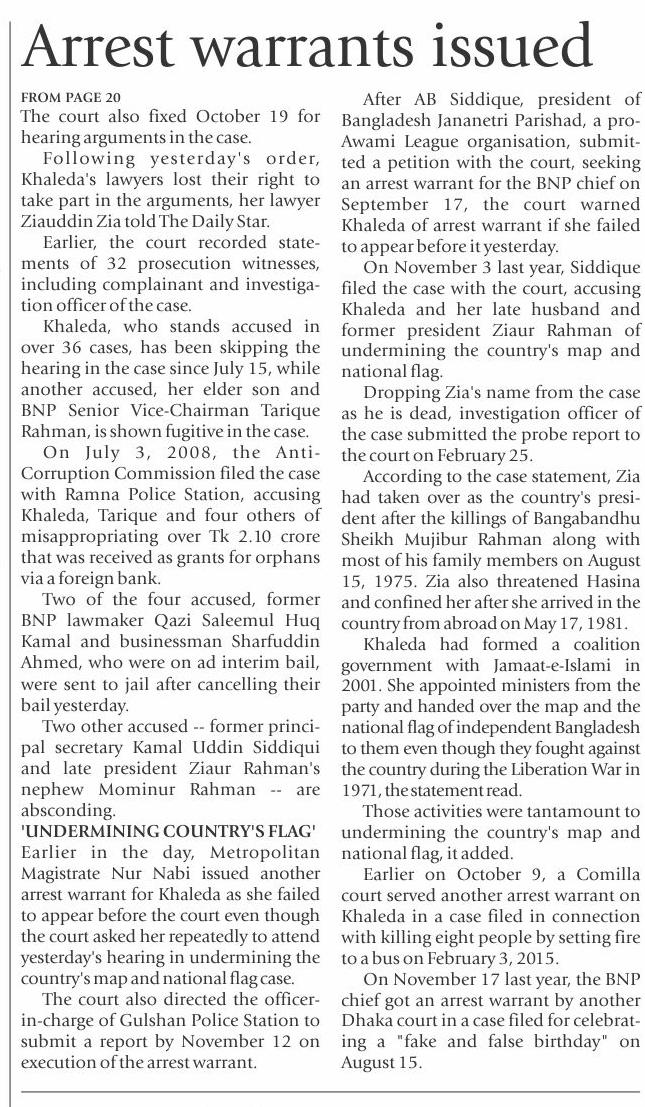 Arrest warrants issued

FROM PAGE 20
The court also fixed October 19 for hearing arguments in the case.

Following yesterday's order, Khaleda's lawyers lost their right to take part in the arguments, her lawyer Ziauddin Zia told The Daily Star.

Earlier, the court recorded statements of 32 prosecution witnesses, including complainant and investigation officer of the case.

Khaleda, who stands accused in over 36 cases, has been skipping the hearing in the case since July 15, while another accused, her elder son and BNP Senior Vice-Chairman Tarique Rahman, is shown fugitive in the case.

On July 3, 2008, the Anti-Corruption Commission filed the case with Ramna Police Station, accusing Khaleda, Tarique and four others of misappropriating over Tk 2.10 crore that was received as grants for orphans via a foreign bank.

Two of the four accused, former BNP lawmaker Qazi Saleemul Huq Kamal and businessman Sharfuddin Ahmed, who were on ad interim bail, were sent to jail after cancelling their bail yesterday.

Two other accused -- former principal secretary Kamal Uddin Siddiqui and late president Ziaur Rahman's nephew Mominur Rahman -- are absconding.

'UNDERMINING COUNTRY'S FLAG'
Earlier in the day, Metropolitan Magistrate Nur Nabi issued another arrest warrant for Khaleda as she failed to appear before the court even though the court asked her repeatedly to attend yesterday's hearing in undermining the country's map and national flag case.

The court also directed the officer-in-charge of Gulshan Police Station to submit a report by November 12 on execution of the arrest warrant.

After AB Siddique, president of Bangladesh Jananetri Parishad, a pro-Awami League organisation, submitted a petition with the court, seeking an arrest warrant for the BNP chief on September 17, the court warned Khaleda of arrest warrant if she failed to appear before it yesterday.

On November 3 last year, Siddique filed the case with the court, accusing Khaleda and her late husband and former president Ziaur Rahman of undermining the country's map and national flag.

Dropping Zia's name from the case as he is dead, investigation officer of the case submitted the probe report to the court on February 25.

According to the case statement, Zia had taken over as the country's president after the killings of Bangabandhu Sheikh Mujibur Rahman along with most of his family members on August 15, 1975. Zia also threatened Hasina and confined her after she arrived in the country from abroad on May 17, 1981.

Khaleda had formed a coalition government with Jamaat-e-Islami in 2001. She appointed ministers from the party and handed over the map and the national flag of independent Bangladesh to them even though they fought against the country during the Liberation War in 1971, the statement read.

Those activities were tantamount to undermining the country's map and national flag, it added.

Earlier on October 9, a Comilla court served another arrest warrant on Khaleda in a case filed in connection with killing eight people by setting fire to a bus on February 3, 2015.

On November 17 last year, the BNP chief got an arrest warrant by another Dhaka court in a case filed for celebrating a "fake and false birthday" on August 15.